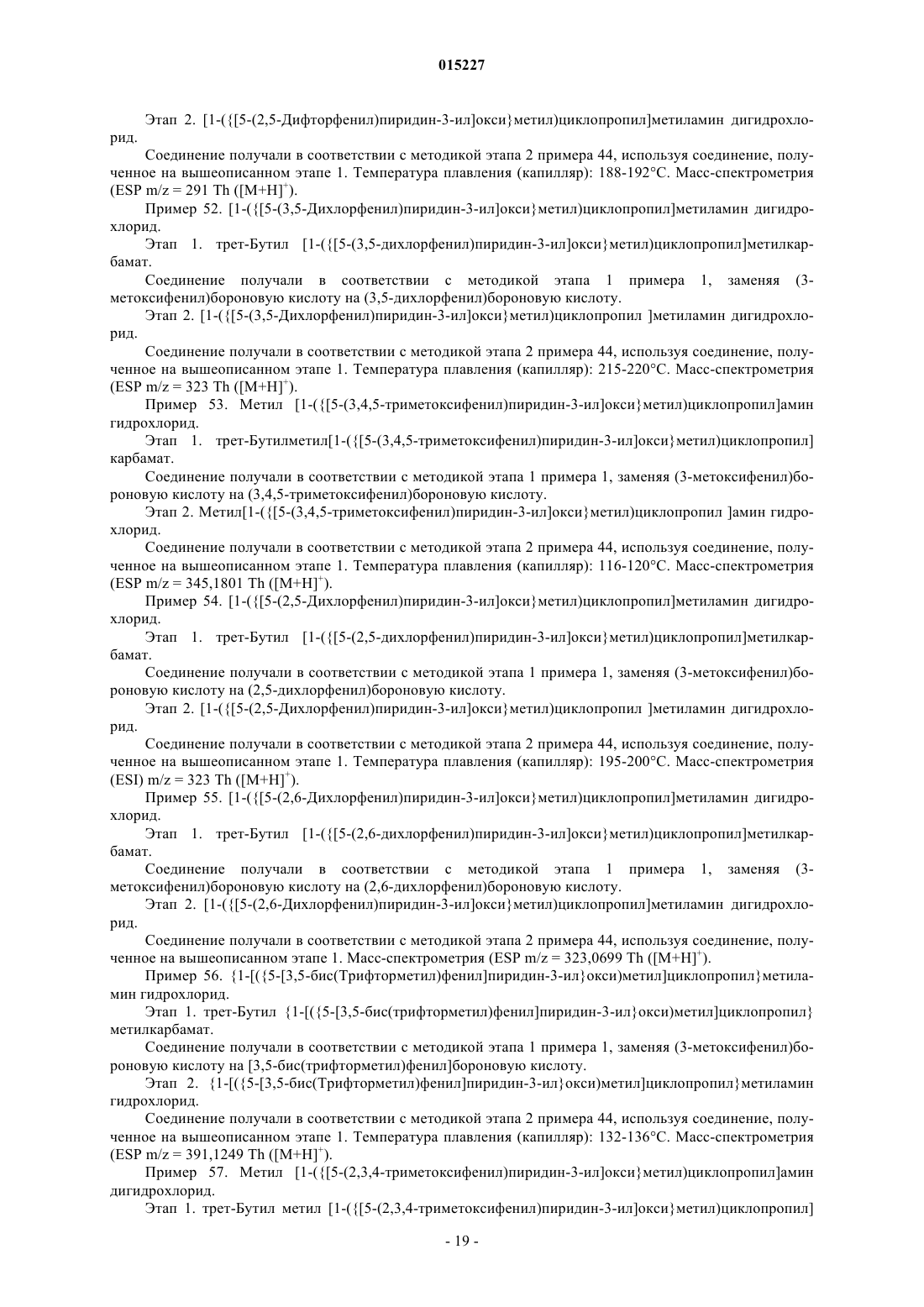 015227

Этап 2. [1-({[5-(2,5-Дифторфенил)пиридин-3-ил]окси}метил)циклопропил]метиламин дигидрохлорид.

Соединение получали в соответствии с методикой этапа 2 примера 44, используя соединение, полученное на вышеописанном этапе 1. Температура плавления (капилляр): 188-192°C. Масс-спектрометрия (ESP m/z = 291 Th ([M+H]$^+$).

Пример 52. [1-({[5-(3,5-Дихлорфенил)пиридин-3-ил]окси}метил)циклопропил]метиламин дигидрохлорид.

Этап 1. трет-Бутил [1-({[5-(3,5-дихлорфенил)пиридин-3-ил]окси}метил)циклопропил]метилкарбамат.

Соединение получали в соответствии с методикой этапа 1 примера 1, заменяя (3-метоксифенил)бороновую кислоту на (3,5-дихлорфенил)бороновую кислоту.

Этап 2. [1-({[5-(3,5-Дихлорфенил)пиридин-3-ил]окси}метил)циклопропил ]метиламин дигидрохлорид.

Соединение получали в соответствии с методикой этапа 2 примера 44, используя соединение, полученное на вышеописанном этапе 1. Температура плавления (капилляр): 215-220°C. Масс-спектрометрия (ESP m/z = 323 Th ([M+H]$^+$).

Пример 53. Метил [1-({[5-(3,4,5-триметоксифенил)пиридин-3-ил]окси}метил)циклопропил]амин гидрохлорид.

Этап 1. трет-Бутилметил[1-({[5-(3,4,5-триметоксифенил)пиридин-3-ил]окси}метил)циклопропил] карбамат.

Соединение получали в соответствии с методикой этапа 1 примера 1, заменяя (3-метоксифенил)бороновую кислоту на (3,4,5-триметоксифенил)бороновую кислоту.

Этап 2. Метил[1-({[5-(3,4,5-триметоксифенил)пиридин-3-ил]окси}метил)циклопропил ]амин гидрохлорид.

Соединение получали в соответствии с методикой этапа 2 примера 44, используя соединение, полученное на вышеописанном этапе 1. Температура плавления (капилляр): 116-120°C. Масс-спектрометрия (ESP m/z = 345,1801 Th ([M+H]$^+$).

Пример 54. [1-({[5-(2,5-Дихлорфенил)пиридин-3-ил]окси}метил)циклопропил]метиламин дигидрохлорид.

Этап 1. трет-Бутил [1-({[5-(2,5-дихлорфенил)пиридин-3-ил]окси}метил)циклопропил]метилкарбамат.

Соединение получали в соответствии с методикой этапа 1 примера 1, заменяя (3-метоксифенил)бороновую кислоту на (2,5-дихлорфенил)бороновую кислоту.

Этап 2. [1-({[5-(2,5-Дихлорфенил)пиридин-3-ил]окси}метил)циклопропил ]метиламин дигидрохлорид.

Соединение получали в соответствии с методикой этапа 2 примера 44, используя соединение, полученное на вышеописанном этапе 1. Температура плавления (капилляр): 195-200°C. Масс-спектрометрия (ESI) m/z = 323 Th ([M+H]$^+$).

Пример 55. [1-({[5-(2,6-Дихлорфенил)пиридин-3-ил]окси}метил)циклопропил]метиламин дигидрохлорид.

Этап 1. трет-Бутил [1-({[5-(2,6-дихлорфенил)пиридин-3-ил]окси}метил)циклопропил]метилкарбамат.

Соединение получали в соответствии с методикой этапа 1 примера 1, заменяя (3-метоксифенил)бороновую кислоту на (2,6-дихлорфенил)бороновую кислоту.

Этап 2. [1-({[5-(2,6-Дихлорфенил)пиридин-3-ил]окси}метил)циклопропил]метиламин дигидрохлорид.

Соединение получали в соответствии с методикой этапа 2 примера 44, используя соединение, полученное на вышеописанном этапе 1. Масс-спектрометрия (ESP m/z = 323,0699 Th ([M+H]$^+$).

Пример 56. {1-[({5-[3,5-бис(Трифторметил)фенил]пиридин-3-ил}окси)метил]циклопропил}метиламин гидрохлорид.

Этап 1. трет-Бутил {1-[({5-[3,5-бис(трифторметил)фенил]пиридин-3-ил}окси)метил]циклопропил} метилкарбамат.

Соединение получали в соответствии с методикой этапа 1 примера 1, заменяя (3-метоксифенил)бороновую кислоту на [3,5-бис(трифторметил)фенил]бороновую кислоту.

Этап 2. {1-[({5-[3,5-бис(Трифторметил)фенил]пиридин-3-ил}окси)метил]циклопропил}метиламин гидрохлорид.

Соединение получали в соответствии с методикой этапа 2 примера 44, используя соединение, полученное на вышеописанном этапе 1. Температура плавления (капилляр): 132-136°C. Масс-спектрометрия (ESP m/z = 391,1249 Th ([M+H]$^+$).

Пример 57. Метил [1-({[5-(2,3,4-триметоксифенил)пиридин-3-ил]окси}метил)циклопропил]амин дигидрохлорид.

Этап 1. трет-Бутил метил [1-({[5-(2,3,4-триметоксифенил)пиридин-3-ил]окси}метил)циклопропил]

- 19 -